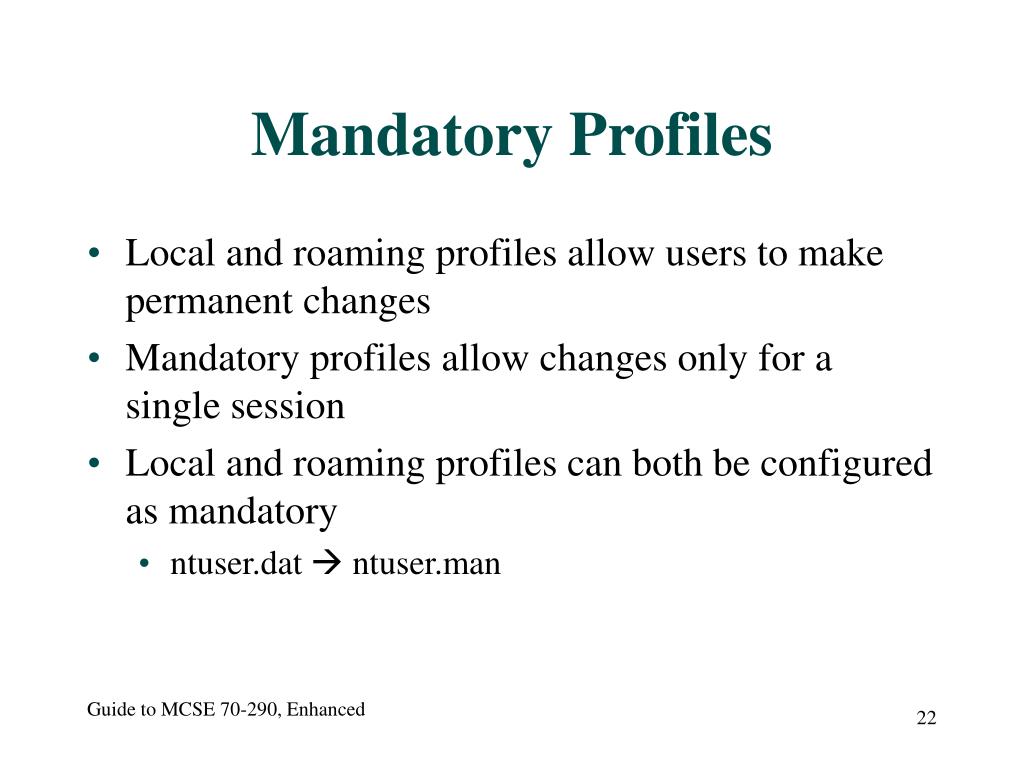 Mandatory Profiles

• Local and roaming profiles allow users to make permanent changes
• Mandatory profiles allow changes only for a single session
• Local and roaming profiles can both be configured as mandatory
  • ntuser.dat → ntuser.man

Guide to MCSE 70-290, Enhanced

22